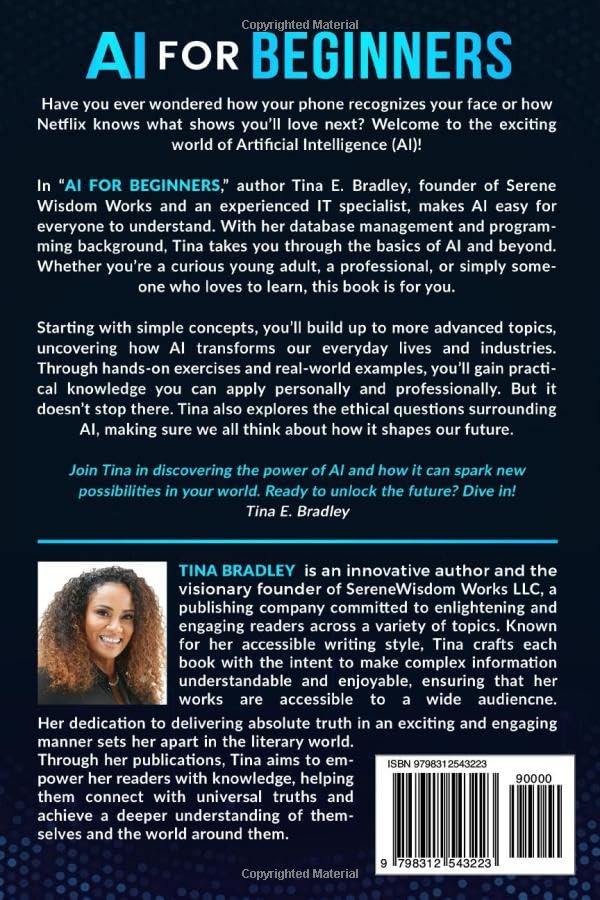 Copyrighted Material

AI FOR BEGINNERS

Have you ever wondered how your phone recognizes your face or how Netflix knows what shows you'll love next? Welcome to the exciting world of Artificial Intelligence (AI)!

In "AI FOR BEGINNERS," author Tina E. Bradley, founder of Serene Wisdom Works and an experienced IT specialist, makes AI easy for everyone to understand. With her database management and programming background, Tina takes you through the basics of AI and beyond. Whether you're a curious young adult, a professional, or simply someone who loves to learn, this book is for you.

Starting with simple concepts, you'll build up to more advanced topics, uncovering how AI transforms our everyday lives and industries. Through hands-on exercises and real-world examples, you'll gain practical knowledge you can apply personally and professionally. But it doesn't stop there. Tina also explores the ethical questions surrounding AI, making sure we all think about how it shapes our future.

Join Tina in discovering the power of AI and how it can spark new possibilities in your world. Ready to unlock the future? Dive in!
Tina E. Bradley

TINA BRADLEY is an innovative author and the visionary founder of SereneWisdom Works LLC, a publishing company committed to enlightening and engaging readers across a variety of topics. Known for her accessible writing style, Tina crafts each book with the intent to make complex information understandable and enjoyable, ensuring that her works are accessible to a wide audiencne. Her dedication to delivering absolute truth in an exciting and engaging manner sets her apart in the literary world. Through her publications, Tina aims to empower her readers with knowledge, helping them connect with universal truths and achieve a deeper understanding of themselves and the world around them.

ISBN 9798312543223

90000

9 798312 543223

Copyrighted Material